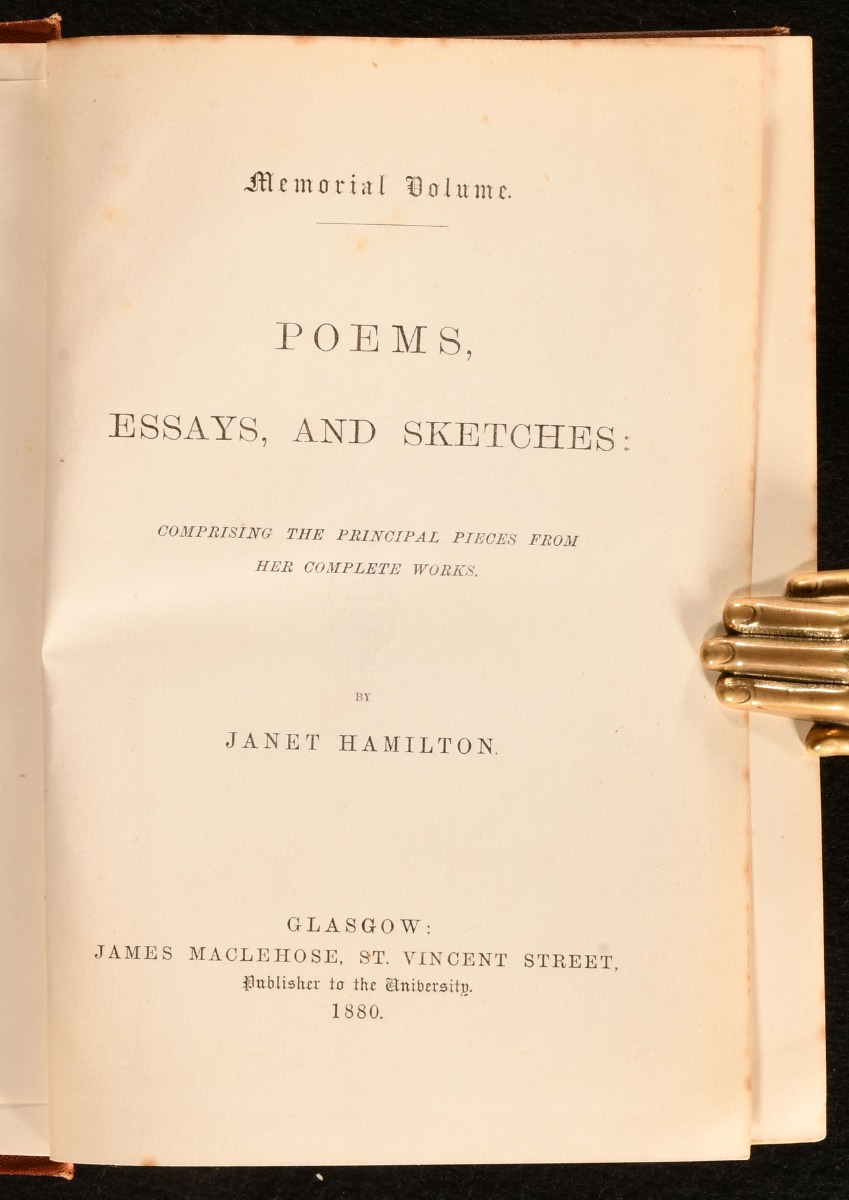 Memorial Volume.

POEMS,

ESSAYS, AND SKETCHES:

COMPRISING THE PRINCIPAL PIECES FROM HER COMPLETE WORKS.

BY

JANET HAMILTON.

GLASGOW:
JAMES MACLEHOSE, ST. VINCENT STREET,
Publisher to the University.
1880.